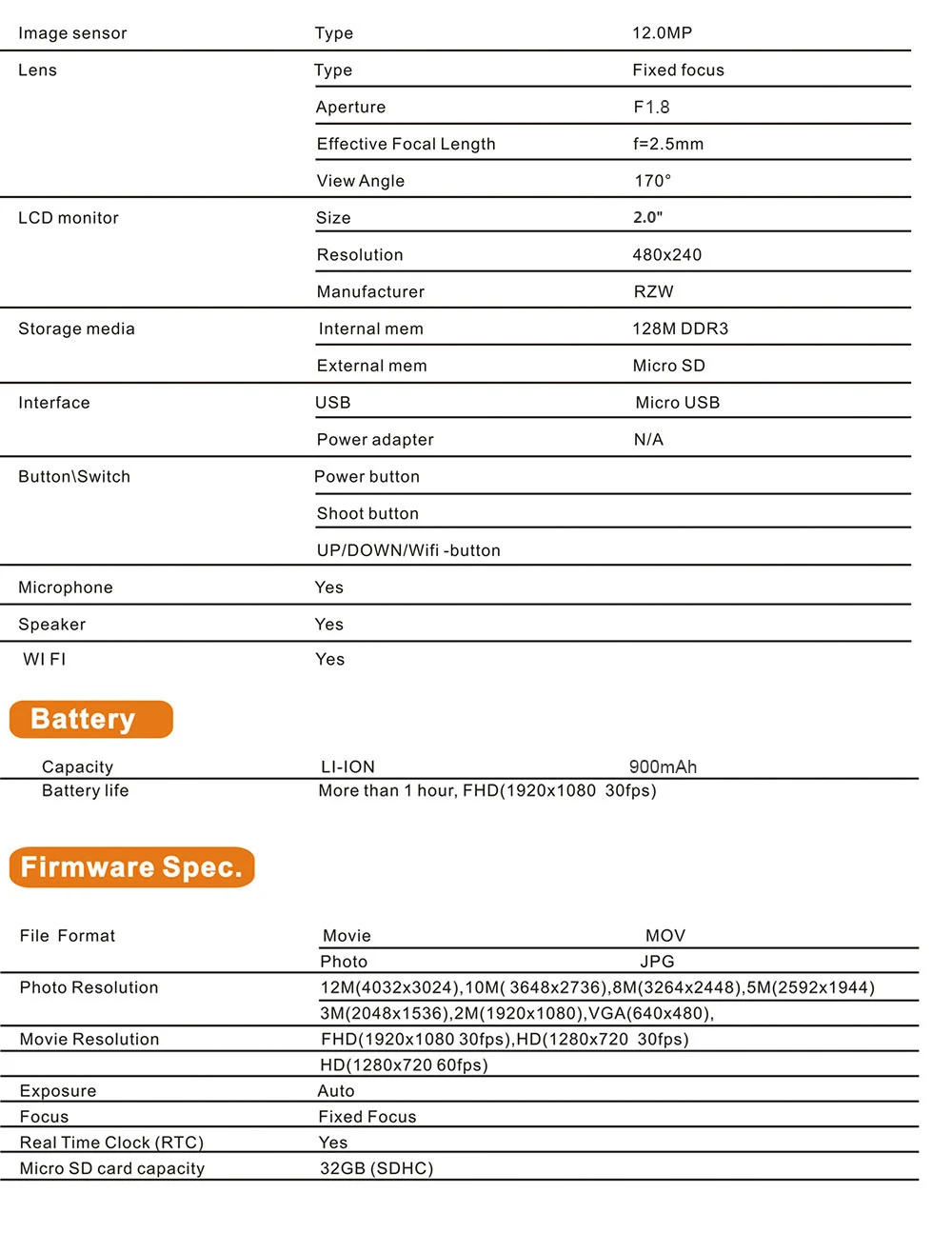 | | | |
|---|---|---|
| Image sensor | Type | 12.0MP |
| Lens | Type | Fixed focus |
| | Aperture | F1.8 |
| | Effective Focal Length | f=2.5mm |
| | View Angle | 170° |
| LCD monitor | Size | 2.0" |
| | Resolution | 480x240 |
| | Manufacturer | RZW |
| Storage media | Internal mem | 128M DDR3 |
| | External mem | Micro SD |
| Interface | USB | Micro USB |
| | Power adapter | N/A |
| Button\Switch | Power button | |
| | Shoot button | |
| | UP/DOWN/Wifi -button | |
| Microphone | Yes | |
| Speaker | Yes | |
| WI FI | Yes | |

Battery

| | | |
|---|---|---|
| Capacity | LI-ION | 900mAh |
| Battery life | More than 1 hour, FHD(1920x1080 30fps) | |

Firmware Spec.

| | | |
|---|---|---|
| File Format | Movie | MOV |
| | Photo | JPG |
| Photo Resolution | 12M(4032x3024),10M( 3648x2736),8M(3264x2448),5M(2592x1944) | |
| | 3M(2048x1536),2M(1920x1080),VGA(640x480), | |
| Movie Resolution | FHD(1920x1080 30fps),HD(1280x720 30fps) | |
| | HD(1280x720 60fps) | |
| Exposure | Auto | |
| Focus | Fixed Focus | |
| Real Time Clock (RTC) | Yes | |
| Micro SD card capacity | 32GB (SDHC) | |